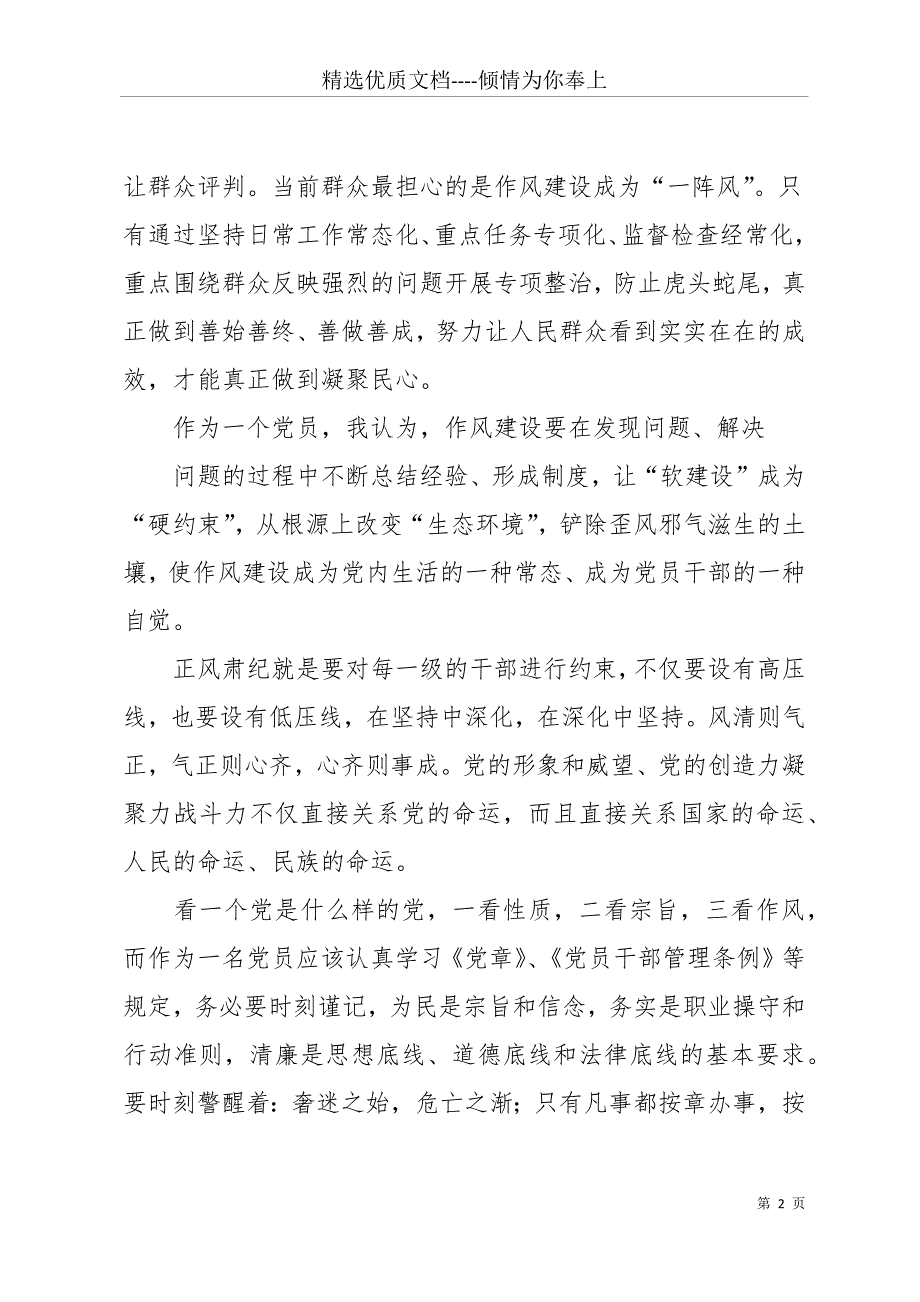 精选优质文档----倾情为你奉上

让群众评判。当前群众最担心的是作风建设成为“一阵风”。只有通过坚持日常工作常态化、重点任务专项化、监督检查经常化，重点围绕群众反映强烈的问题开展专项整治，防止虎头蛇尾，真正做到善始善终、善做善成，努力让人民群众看到实实在在的成效，才能真正做到凝聚民心。

作为一个党员，我认为，作风建设要在发现问题、解决

问题的过程中不断总结经验、形成制度，让“软建设”成为“硬约束”，从根源上改变“生态环境”，铲除歪风邪气滋生的土壤，使作风建设成为党内生活的一种常态、成为党员干部的一种自觉。

正风肃纪就是要对每一级的干部进行约束，不仅要设有高压线，也要设有低压线，在坚持中深化，在深化中坚持。风清则气正，气正则心齐，心齐则事成。党的形象和威望、党的创造力凝聚力战斗力不仅直接关系党的命运，而且直接关系国家的命运、人民的命运、民族的命运。

看一个党是什么样的党，一看性质，二看宗旨，三看作风，而作为一名党员应该认真学习《党章》、《党员干部管理条例》等规定，务必要时刻谨记，为民是宗旨和信念，务实是职业操守和行动准则，清廉是思想底线、道德底线和法律底线的基本要求。要时刻警醒着：奢迷之始，危亡之渐；只有凡事都按章办事，按

第 2 页